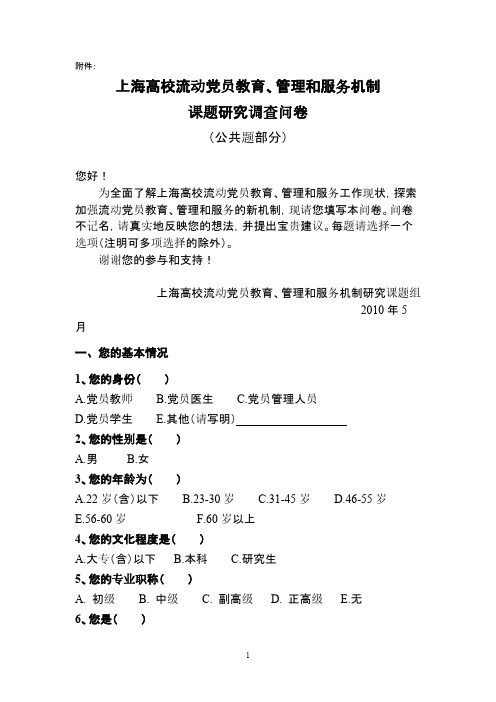 附件：

上海高校流动党员教育、管理和服务机制

课题研究调查问卷

（公共题部分）

您好！

为全面了解上海高校流动党员教育、管理和服务工作现状，探索加强流动党员教育、管理和服务的新机制，现请您填写本问卷。问卷不记名，请真实地反映您的想法，并提出宝贵建议。每题请选择一个选项（注明可多项选择的除外）。

谢谢您的参与和支持！

上海高校流动党员教育、管理和服务机制研究课题组
2010 年 5 月

一、您的基本情况

1、您的身份（ ）

A.党员教师 B.党员医生 C.党员管理人员

D.党员学生 E.其他（请写明）

2、您的性别是（ ）

A.男 B.女

3、您的年龄为（ ）

A.22 岁（含）以下 B.23-30 岁 C.31-45 岁 D.46-55 岁

E.56-60 岁 F.60 岁以上

4、您的文化程度是（ ）

A.大专（含）以下 B.本科 C.研究生

5、您的专业职称（ ）

A. 初级 B. 中级 C. 副高级 D. 正高级 E.无

6、您是（ ）

1